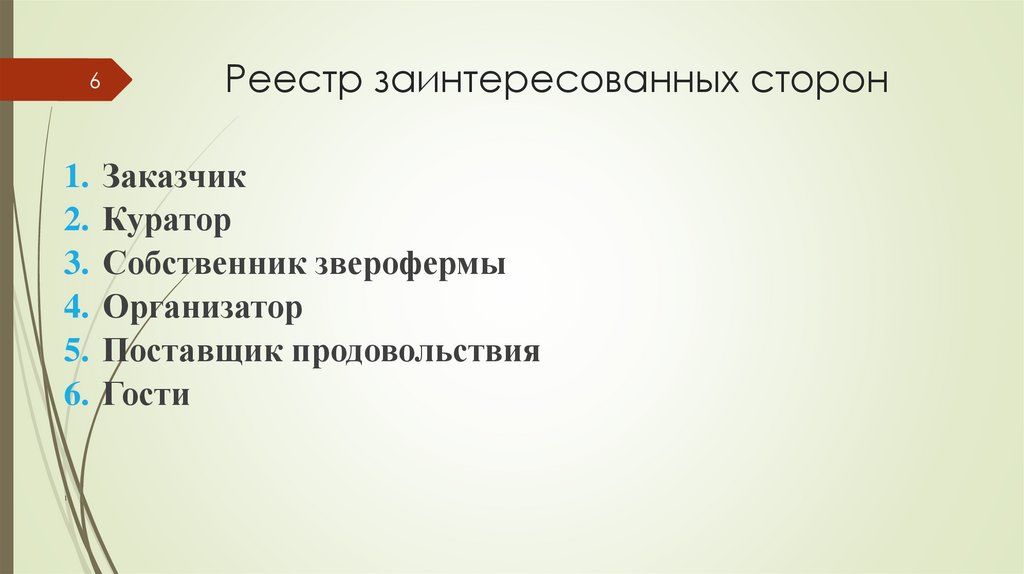 6

Реестр заинтересованных сторон

1. Заказчик
2. Куратор
3. Собственник зверофермы
4. Организатор
5. Поставщик продовольствия
6. Гости